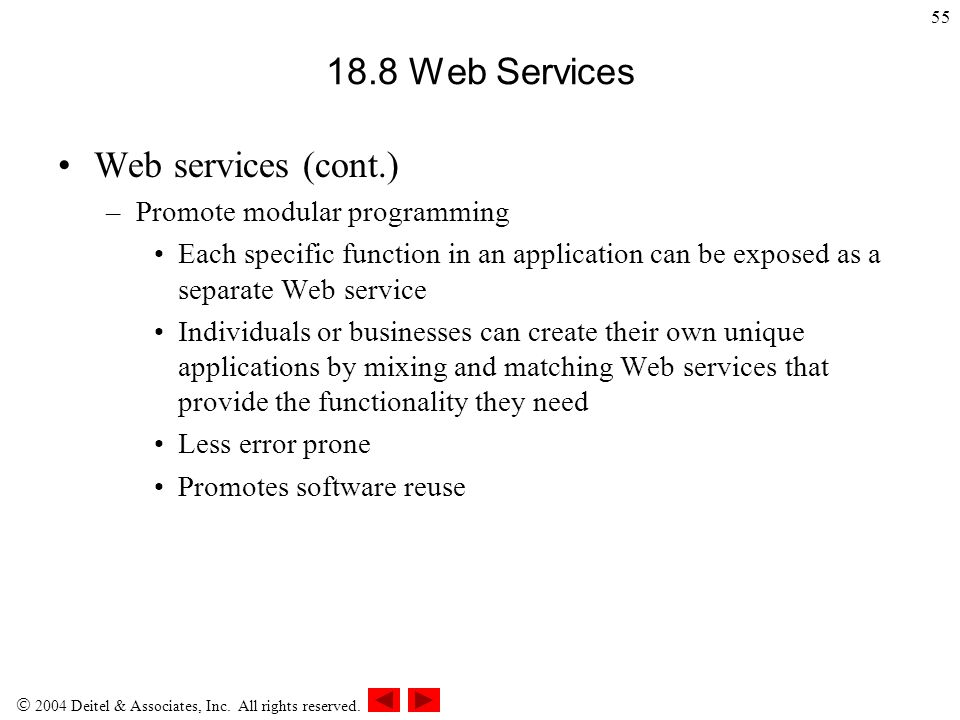 55

18.8 Web Services

• Web services (cont.)
– Promote modular programming
• Each specific function in an application can be exposed as a separate Web service
• Individuals or businesses can create their own unique applications by mixing and matching Web services that provide the functionality they need
• Less error prone
• Promotes software reuse

© 2004 Deitel & Associates, Inc. All rights reserved.